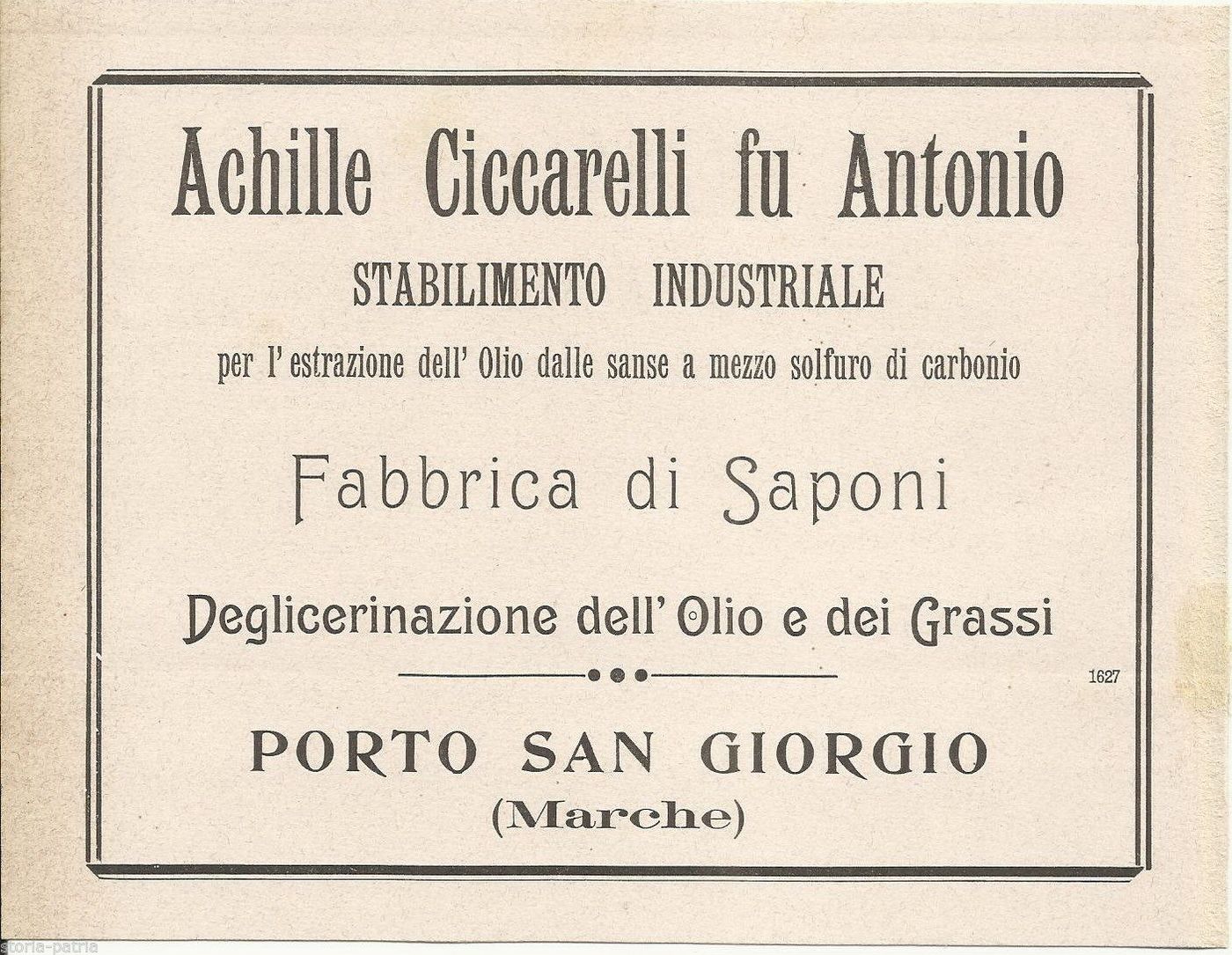 Achille Ciccarelli fu Antonio
STABILIMENTO INDUSTRIALE
per l'estrazione dell' Olio dalle sanse a mezzo solfuro di carbonio

Fabbrica di Saponi

Deglicerinazione dell' Olio e dei Grassi

1627

PORTO SAN GIORGIO
(Marche)

storia-patria